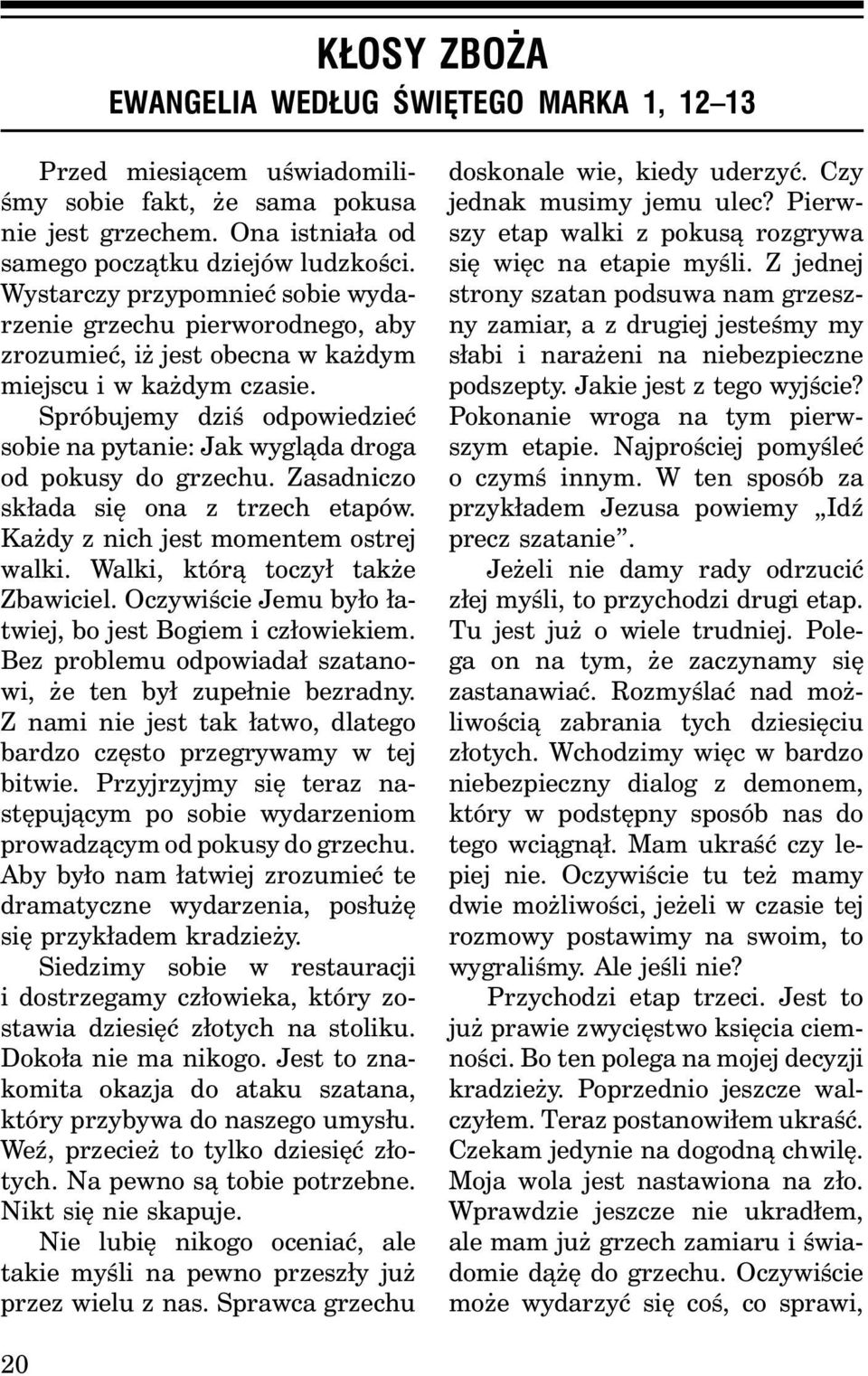 KŁOSY ZBOŻA
EWANGELIA WEDŁUG ŚWIĘTEGO MARKA 1, 12–13

Przed miesiącem uświadomiliśmy sobie fakt, że sama pokusa nie jest grzechem. Ona istniała od samego początku dziejów ludzkości. Wystarczy przypomnieć sobie wydarzenie grzechu pierworodnego, aby zrozumieć, iż jest obecna w każdym miejscu i w każdym czasie.

Spróbujemy dziś odpowiedzieć sobie na pytanie: Jak wygląda droga od pokusy do grzechu. Zasadniczo składa się ona z trzech etapów. Każdy z nich jest momentem ostrej walki. Walki, którą toczył także Zbawiciel. Oczywiście Jemu było łatwiej, bo jest Bogiem i człowiekiem. Bez problemu odpowiadał szatanowi, że ten był zupełnie bezradny. Z nami nie jest tak łatwo, dlatego bardzo często przegrywamy w tej bitwie. Przyjrzyjmy się teraz następującym po sobie wydarzeniom prowadzącym od pokusy do grzechu. Aby było nam łatwiej zrozumieć te dramatyczne wydarzenia, posłużę się przykładem kradzieży.

Siedzimy sobie w restauracji i dostrzegamy człowieka, który zostawia dziesięć złotych na stoliku. Dokoła nie ma nikogo. Jest to znakomita okazja do ataku szatana, który przybywa do naszego umysłu. Weź, przecież to tylko dziesięć złotych. Na pewno są tobie potrzebne. Nikt się nie skapuje.

Nie lubię nikogo oceniać, ale takie myśli na pewno przeszły już przez wielu z nas. Sprawca grzechu doskonale wie, kiedy uderzyć. Czy jednak musimy jemu ulec? Pierwszy etap walki z pokusą rozgrywa się więc na etapie myśli. Z jednej strony szatan podsuwa nam grzeszny zamiar, a z drugiej jesteśmy my słabi i narażeni na niebezpieczne podszepty. Jakie jest z tego wyjście? Pokonanie wroga na tym pierwszym etapie. Najprościej pomyśleć o czymś innym. W ten sposób za przykładem Jezusa powiemy „Idź precz szatanie”.

Jeżeli nie damy rady odrzucić złej myśli, to przychodzi drugi etap. Tu jest już o wiele trudniej. Polega on na tym, że zaczynamy się zastanawiać. Rozmyślać nad możliwością zabrania tych dziesięciu złotych. Wchodzimy więc w bardzo niebezpieczny dialog z demonem, który w podstępny sposób nas do tego wciągnął. Mam ukraść czy lepiej nie. Oczywiście tu też mamy dwie możliwości, jeżeli w czasie tej rozmowy postawimy na swoim, to wygraliśmy. Ale jeśli nie?

Przychodzi etap trzeci. Jest to już prawie zwycięstwo księcia ciemności. Bo ten polega na mojej decyzji kradzieży. Poprzednio jeszcze walczyłem. Teraz postanowiłem ukraść. Czekam jedynie na dogodną chwilę. Moja wola jest nastawiona na zło. Wprawdzie jeszcze nie ukradłem, ale mam już grzech zamiaru i świadomie dążę do grzechu. Oczywiście może wydarzyć się coś, co sprawi,

20